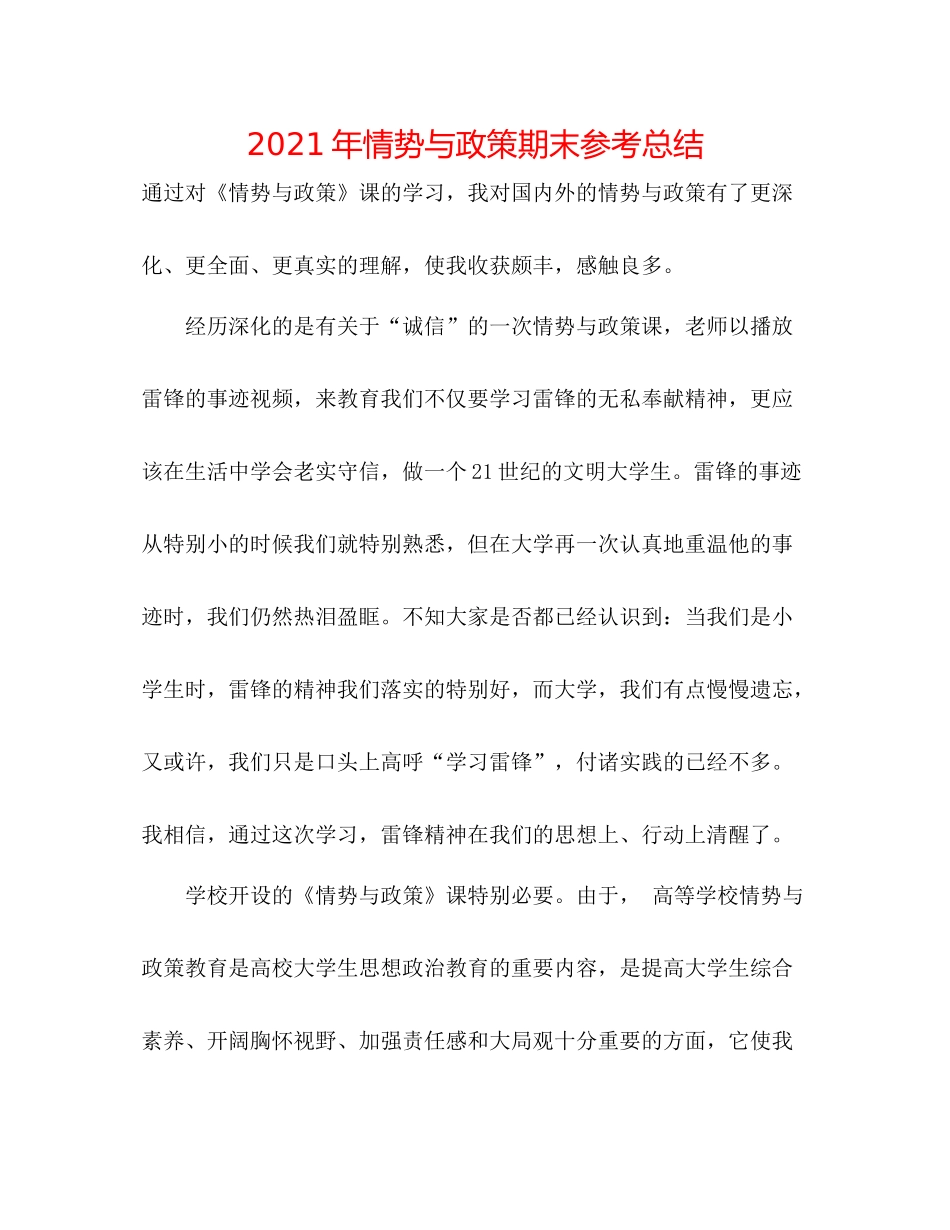 2021年情势与政策期末参考总结

通过对《情势与政策》课的学习，我对国内外的情势与政策有了更深化、更全面、更真实的理解，使我收获颇丰，感触良多。

经历深化的是有关于“诚信”的一次情势与政策课，老师以播放雷锋的事迹视频，来教育我们不仅要学习雷锋的无私奉献精神，更应该在生活中学会老实守信，做一个21世纪的文明大学生。雷锋的事迹从特别小的时候我们就特别熟悉，但在大学再一次认真地重温他的事迹时，我们仍然热泪盈眶。不知大家是否都已经认识到：当我们是小学生时，雷锋的精神我们落实的特别好，而大学，我们有点慢慢遗忘，又或许，我们只是口头上高呼“学习雷锋”，付诸实践的已经不多。我相信，通过这次学习，雷锋精神在我们的思想上、行动上清醒了。

学校开设的《情势与政策》课特别必要。由于， 高等学校情势与政策教育是高校大学生思想政治教育的重要内容，是提高大学生综合素养、开阔胸怀视野、加强责任感和大局观十分重要的方面，它使我